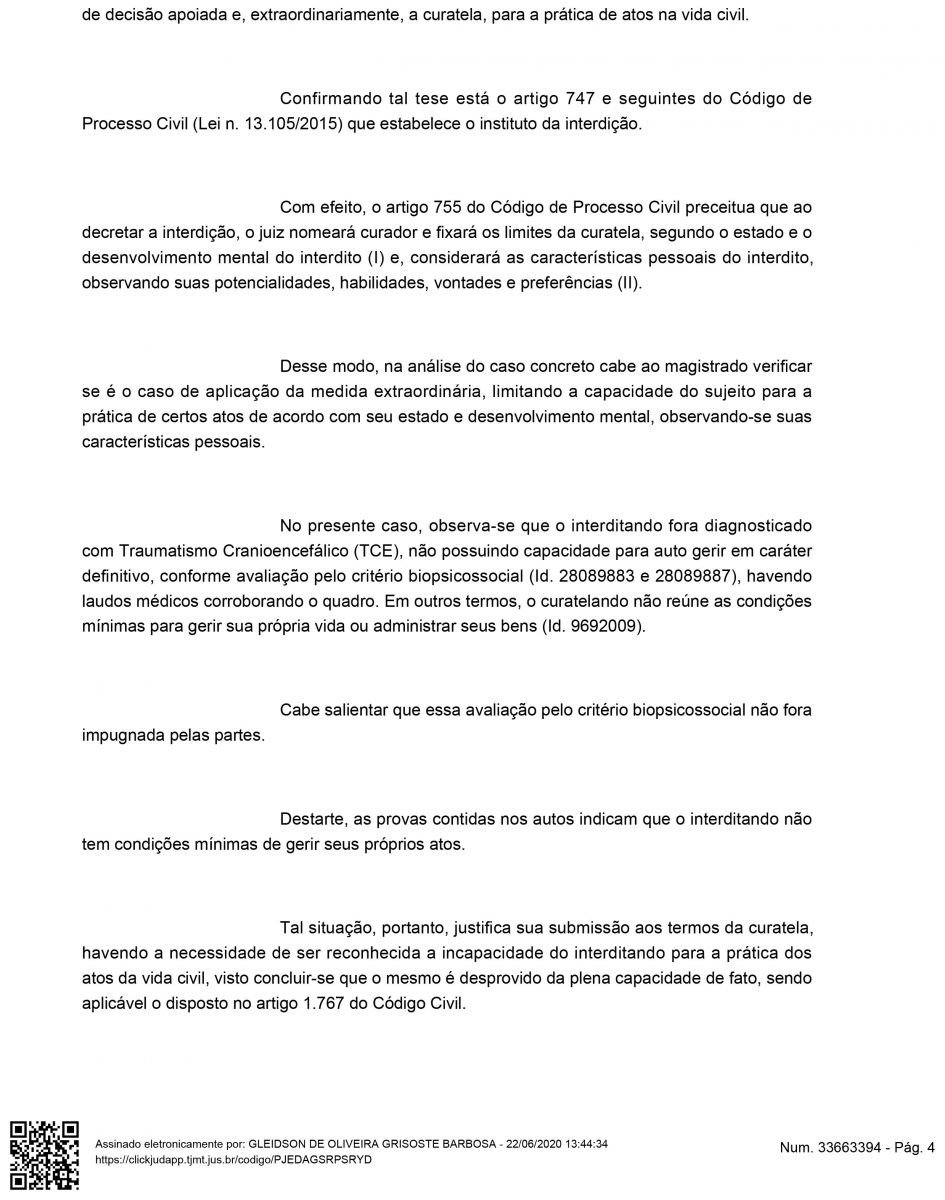 de decisão apoiada e, extraordinariamente, a curatela, para a prática de atos na vida civil.

Confirmando tal tese está o artigo 747 e seguintes do Código de Processo Civil (Lei n. 13.105/2015) que estabelece o instituto da interdição.

Com efeito, o artigo 755 do Código de Processo Civil preceitua que ao decretar a interdição, o juiz nomeará curador e fixará os limites da curatela, segundo o estado e o desenvolvimento mental do interdito (I) e, considerará as características pessoais do interdito, observando suas potencialidades, habilidades, vontades e preferências (II).

Desse modo, na análise do caso concreto cabe ao magistrado verificar se é o caso de aplicação da medida extraordinária, limitando a capacidade do sujeito para a prática de certos atos de acordo com seu estado e desenvolvimento mental, observando-se suas características pessoais.

No presente caso, observa-se que o interditando fora diagnosticado com Traumatismo Cranioencefálico (TCE), não possuindo capacidade para auto gerir em caráter definitivo, conforme avaliação pelo critério biopsicossocial (Id. 28089883 e 28089887), havendo laudos médicos corroborando o quadro. Em outros termos, o curatelando não reúne as condições mínimas para gerir sua própria vida ou administrar seus bens (Id. 9692009).

Cabe salientar que essa avaliação pelo critério biopsicossocial não fora impugnada pelas partes.

Destarte, as provas contidas nos autos indicam que o interditando não tem condições mínimas de gerir seus próprios atos.

Tal situação, portanto, justifica sua submissão aos termos da curatela, havendo a necessidade de ser reconhecida a incapacidade do interditando para a prática dos atos da vida civil, visto concluir-se que o mesmo é desprovido da plena capacidade de fato, sendo aplicável o disposto no artigo 1.767 do Código Civil.

Assinado eletronicamente por: GLEIDSON DE OLIVEIRA GRISOSTE BARBOSA - 22/06/2020 13:44:34
https://clickjudapp.tjmt.jus.br/codigo/PJEDAGSRPSRYD

Num. 33663394 - Pág. 4